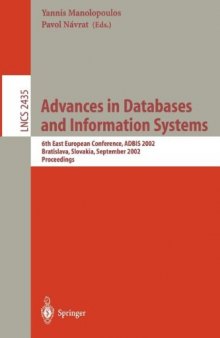 Yannis Manolopoulos
Pavol Návrat (Eds.)

LNCS 2435

Advances in Databases and Information Systems

6th East European Conference, ADBIS 2002
Bratislava, Slovakia, September 2002
Proceedings

Springer